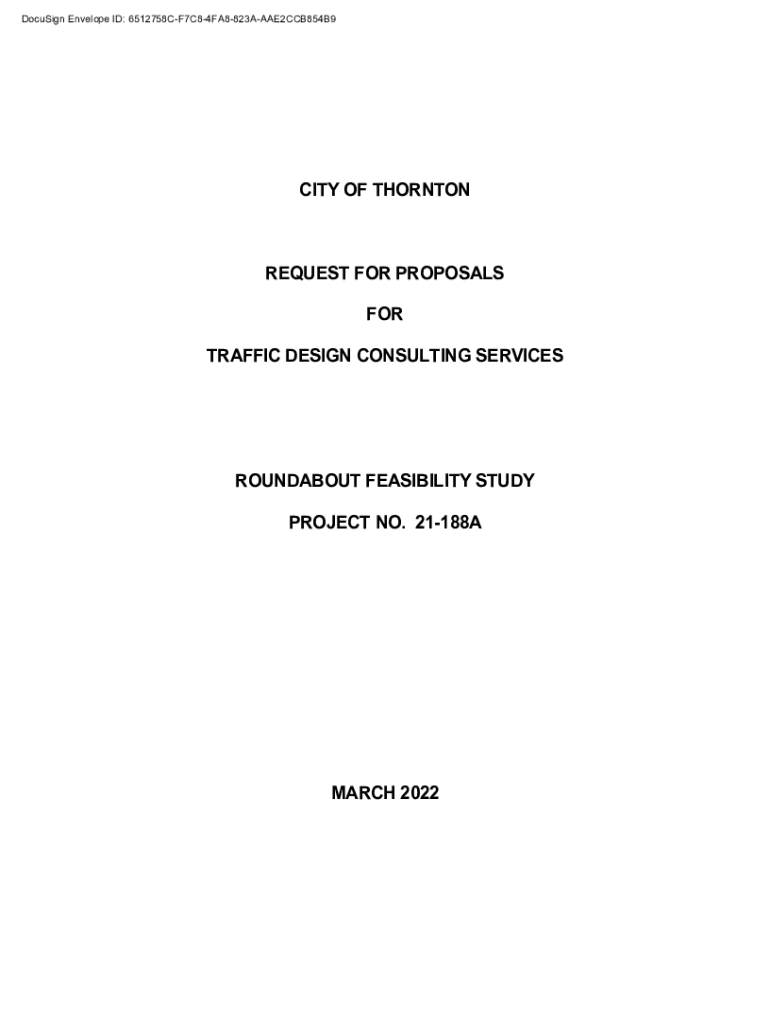 DocuSign Envelope ID: 6512758C-F7C8-4FA8-823A-AAE2CCB854B9

CITY OF THORNTON

REQUEST FOR PROPOSALS

FOR

TRAFFIC DESIGN CONSULTING SERVICES

ROUNDABOUT FEASIBILITY STUDY

PROJECT NO. 21-188A

MARCH 2022